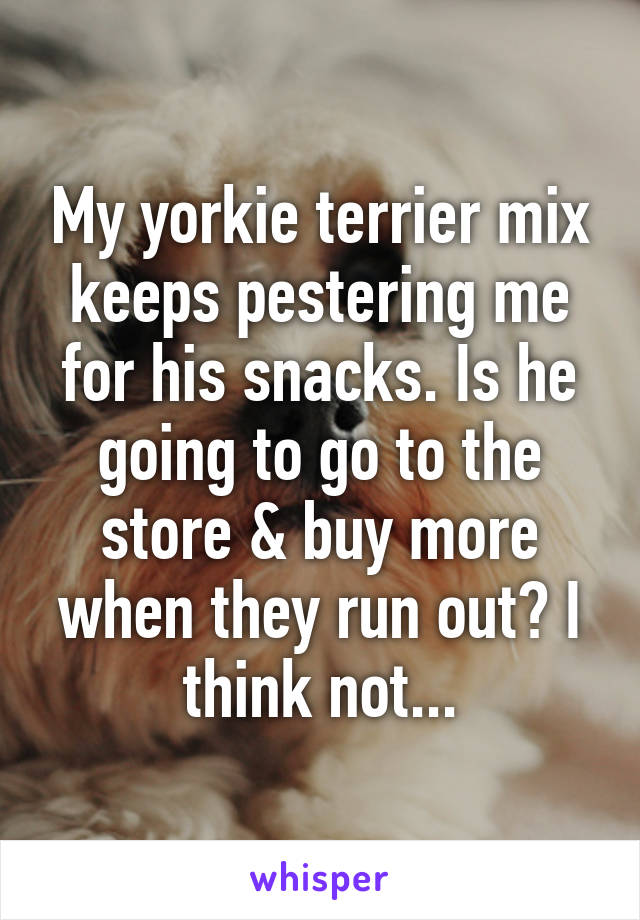 My yorkie terrier mix keeps pestering me for his snacks. Is he going to go to the store & buy more when they run out? I think not...

whisper